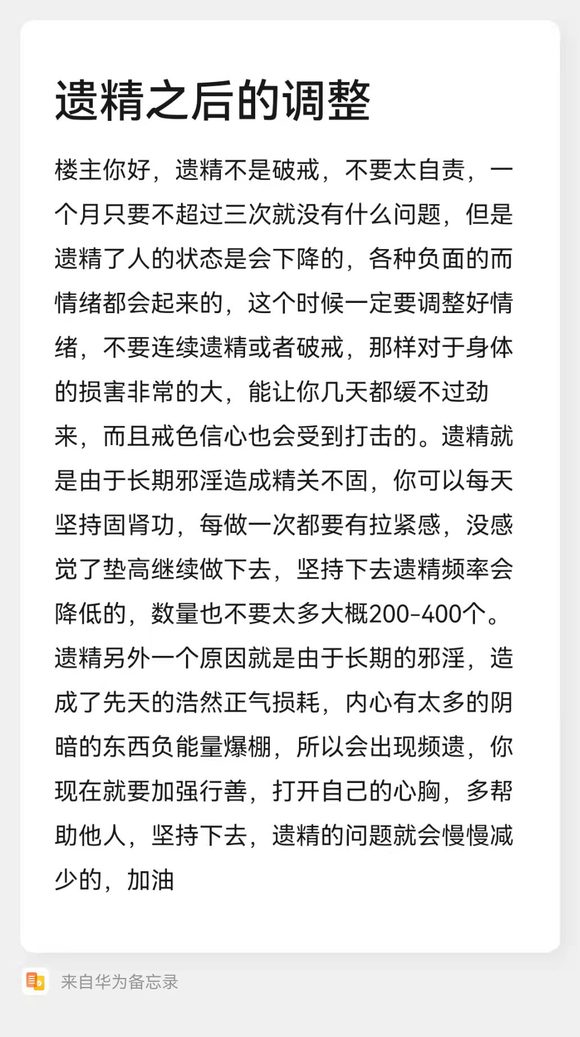 遗精之后的调整

楼主你好，遗精不是破戒，不要太自责，一个月只要不超过三次就没有什么问题，但是遗精了人的状态是会下降的，各种负面的而情绪都会起来的，这个时候一定要调整好情绪，不要连续遗精或者破戒，那样对于身体的损害非常的大，能让你几天都缓不过劲来，而且戒色信心也会受到打击的。遗精就是由于长期邪淫造成精关不固，你可以每天坚持固肾功，每做一次都要有拉紧感，没感觉了垫高继续做下去，坚持下去遗精频率会降低的，数量也不要太多大概200-400个。遗精另外一个原因就是由于长期的邪淫，造成了先天的浩然正气损耗，内心有太多的阴暗的东西负能量爆棚，所以会出现频遗，你现在就要加强行善，打开自己的心胸，多帮助他人，坚持下去，遗精的问题就会慢慢减少的，加油

来自华为备忘录